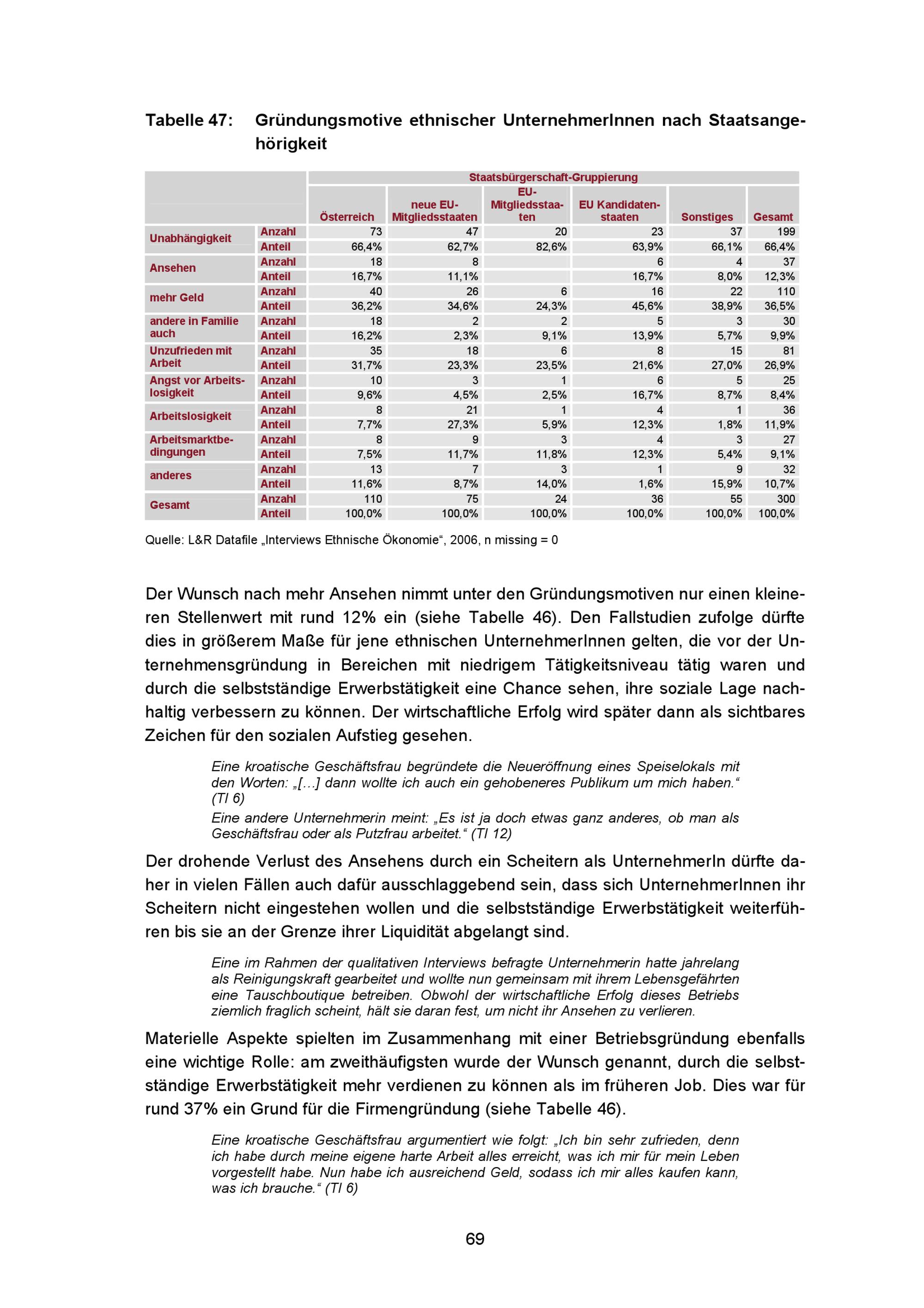 Tabelle 47: Gründungsmotive ethnischer UnternehmerInnen nach Staatsangehörigkeit

| | | Staatsbürgerschaft-Gruppierung | | | | | |
|---|---|---|---|---|---|---|---|
| | | Österreich | neue EU-Mitgliedsstaaten | EU-Mitgliedsstaaten | EU Kandidatenstaaten | Sonstiges | Gesamt |
| Unabhängigkeit | Anzahl | 73 | 47 | 20 | 23 | 37 | 199 |
| | Anteil | 66,4% | 62,7% | 82,6% | 63,9% | 66,1% | 66,4% |
| Ansehen | Anzahl | 18 | 8 | | 6 | 4 | 37 |
| | Anteil | 16,7% | 11,1% | | 16,7% | 8,0% | 12,3% |
| mehr Geld | Anzahl | 40 | 26 | 6 | 16 | 22 | 110 |
| | Anteil | 36,2% | 34,6% | 24,3% | 45,6% | 38,9% | 36,5% |
| andere in Familie auch | Anzahl | 18 | 2 | 2 | 5 | 3 | 30 |
| | Anteil | 16,2% | 2,3% | 9,1% | 13,9% | 5,7% | 9,9% |
| Unzufrieden mit Arbeit | Anzahl | 35 | 18 | 6 | 8 | 15 | 81 |
| | Anteil | 31,7% | 23,3% | 23,5% | 21,6% | 27,0% | 26,9% |
| Angst vor Arbeitslosigkeit | Anzahl | 10 | 3 | 1 | 6 | 5 | 25 |
| | Anteil | 9,6% | 4,5% | 2,5% | 16,7% | 8,7% | 8,4% |
| Arbeitslosigkeit | Anzahl | 8 | 21 | 1 | 4 | 1 | 36 |
| | Anteil | 7,7% | 27,3% | 5,9% | 12,3% | 1,8% | 11,9% |
| Arbeitsmarktbedingungen | Anzahl | 8 | 9 | 3 | 4 | 3 | 27 |
| | Anteil | 7,5% | 11,7% | 11,8% | 12,3% | 5,4% | 9,1% |
| anderes | Anzahl | 13 | 7 | 3 | 1 | 9 | 32 |
| | Anteil | 11,6% | 8,7% | 14,0% | 1,6% | 15,9% | 10,7% |
| Gesamt | Anzahl | 110 | 75 | 24 | 36 | 55 | 300 |
| | Anteil | 100,0% | 100,0% | 100,0% | 100,0% | 100,0% | 100,0% |

Quelle: L&R Datafile „Interviews Ethnische Ökonomie“, 2006, n missing = 0

Der Wunsch nach mehr Ansehen nimmt unter den Gründungsmotiven nur einen kleineren Stellenwert mit rund 12% ein (siehe Tabelle 46). Den Fallstudien zufolge dürfte dies in größerem Maße für jene ethnischen UnternehmerInnen gelten, die vor der Unternehmensgründung in Bereichen mit niedrigem Tätigkeitsniveau tätig waren und durch die selbstständige Erwerbstätigkeit eine Chance sehen, ihre soziale Lage nachhaltig verbessern zu können. Der wirtschaftliche Erfolg wird später dann als sichtbares Zeichen für den sozialen Aufstieg gesehen.

Eine kroatische Geschäftsfrau begründete die Neueröffnung eines Speiselokals mit den Worten: „[…] dann wollte ich auch ein gehobeneres Publikum um mich haben.“ (TI 6)

Eine andere Unternehmerin meint: „Es ist ja doch etwas ganz anderes, ob man als Geschäftsfrau oder als Putzfrau arbeitet.“ (TI 12)

Der drohende Verlust des Ansehens durch ein Scheitern als UnternehmerIn dürfte daher in vielen Fällen auch dafür ausschlaggebend sein, dass sich UnternehmerInnen ihr Scheitern nicht eingestehen wollen und die selbstständige Erwerbstätigkeit weiterführen bis sie an der Grenze ihrer Liquidität abgelangt sind.

Eine im Rahmen der qualitativen Interviews befragte Unternehmerin hatte jahrelang als Reinigungskraft gearbeitet und wollte nun gemeinsam mit ihrem Lebensgefährten eine Tauschboutique betreiben. Obwohl der wirtschaftliche Erfolg dieses Betriebs ziemlich fraglich scheint, hält sie daran fest, um nicht ihr Ansehen zu verlieren.

Materielle Aspekte spielten im Zusammenhang mit einer Betriebsgründung ebenfalls eine wichtige Rolle: am zweithäufigsten wurde der Wunsch genannt, durch die selbstständige Erwerbstätigkeit mehr verdienen zu können als im früheren Job. Dies war für rund 37% ein Grund für die Firmengründung (siehe Tabelle 46).

Eine kroatische Geschäftsfrau argumentiert wie folgt: „Ich bin sehr zufrieden, denn ich habe durch meine eigene harte Arbeit alles erreicht, was ich mir für mein Leben vorgestellt habe. Nun habe ich ausreichend Geld, sodass ich mir alles kaufen kann, was ich brauche.“ (TI 6)

69